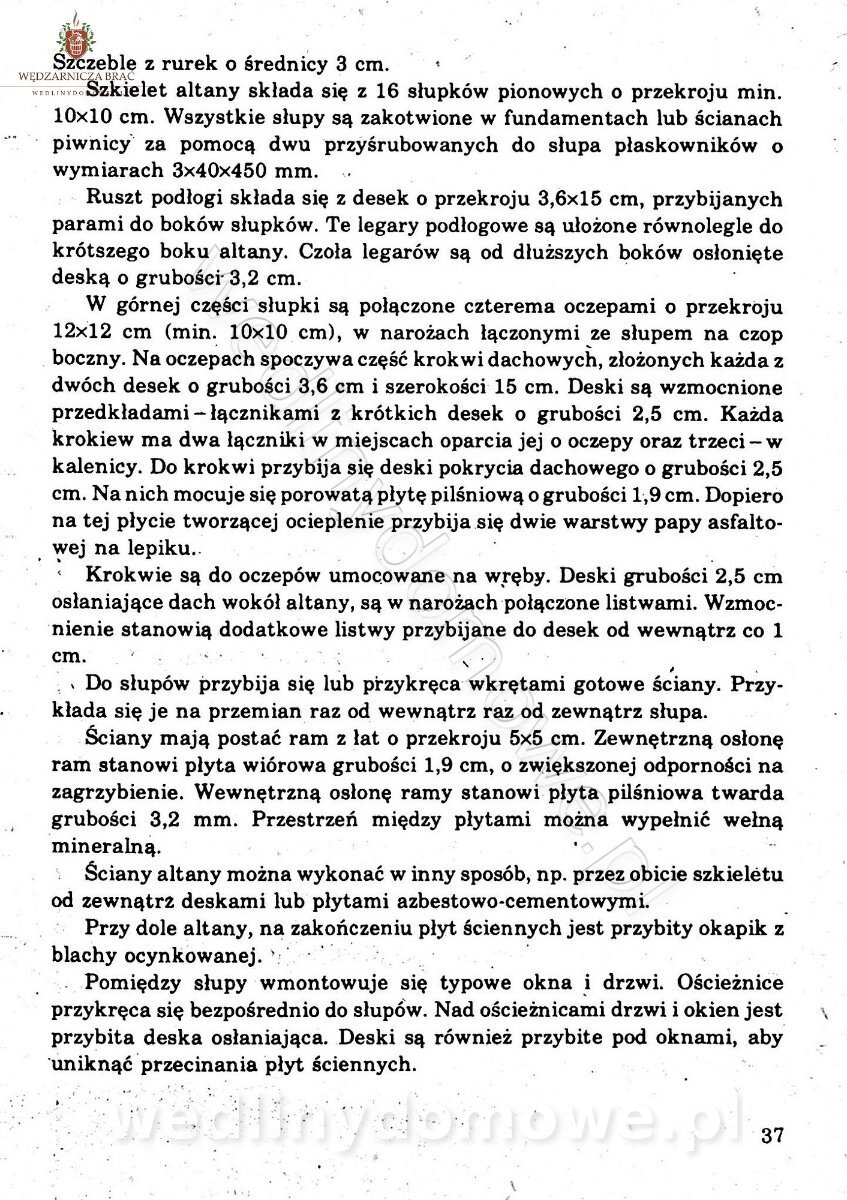 WĘDZARNICZA BRAĆ

Szczeble z rurek o średnicy 3 cm.

Szkielet altany składa się z 16 słupków pionowych o przekroju min. 10×10 cm. Wszystkie słupy są zakotwione w fundamentach lub ścianach piwnicy za pomocą dwu przyśrubowanych do słupa płaskowników o wymiarach 3×40×450 mm.

Ruszt podłogi składa się z desek o przekroju 3,6×15 cm, przybijanych parami do boków słupków. Te legary podłogowe są ułożone równolegle do krótszego boku altany. Czoła legarów są od dłuższych boków osłonięte deską o grubości 3,2 cm.

W górnej części słupki są połączone czterema oczepami o przekroju 12×12 cm (min. 10×10 cm), w narożach łączonymi ze słupem na czop boczny. Na oczepach spoczywa część krokwi dachowych, złożonych każda z dwóch desek o grubości 3,6 cm i szerokości 15 cm. Deski są wzmocnione przedkładami – łącznikami z krótkich desek o grubości 2,5 cm. Każda krokiew ma dwa łączniki w miejscach oparcia jej o oczepy oraz trzeci – w kalenicy. Do krokwi przybija się deski pokrycia dachowego o grubości 2,5 cm. Na nich mocuje się porowatą płytę pilśniową o grubości 1,9 cm. Dopiero na tej płycie tworzącej ocieplenie przybija się dwie warstwy papy asfaltowej na lepiku.

Krokwie są do oczepów umocowane na wręby. Deski grubości 2,5 cm osłaniające dach wokół altany, są w narożach połączone listwami. Wzmocnienie stanowią dodatkowe listwy przybijane do desek od wewnątrz co 1 cm.

Do słupów przybija się lub przykręca wkrętami gotowe ściany. Przykłada się je na przemian raz od wewnątrz raz od zewnątrz słupa.

Ściany mają postać ram z łat o przekroju 5×5 cm. Zewnętrzną osłonę ram stanowi płyta wiórowa grubości 1,9 cm, o zwiększonej odporności na zagrzybienie. Wewnętrzną osłonę ramy stanowi płyta pilśniowa twarda grubości 3,2 mm. Przestrzeń między płytami można wypełnić wełną mineralną.

Ściany altany można wykonać w inny sposób, np. przez obicie szkieletu od zewnątrz deskami lub płytami azbestowo-cementowymi.

Przy dole altany, na zakończeniu płyt ściennych jest przybity okapik z blachy ocynkowanej.

Pomiędzy słupy wmontowuje się typowe okna i drzwi. Ościeżnice przykręca się bezpośrednio do słupów. Nad ościeżnicami drzwi i okien jest przybita deska osłaniająca. Deski są również przybite pod oknami, aby uniknąć przecinania płyt ściennych.

wedlinydomowe.pl

37